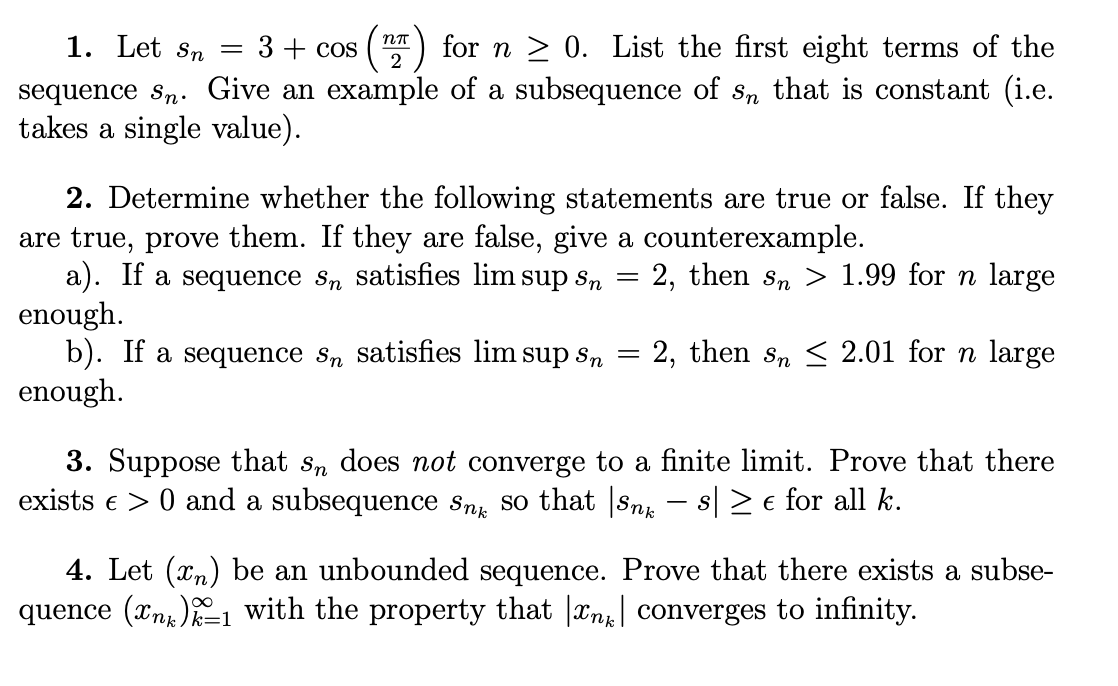 **1.** Let $s_n = 3 + \cos\left(\frac{n\pi}{2}\right)$ for $n \geq 0$. List the first eight terms of the sequence $s_n$. Give an example of a subsequence of $s_n$ that is constant (i.e. takes a single value).

**2.** Determine whether the following statements are true or false. If they are true, prove them. If they are false, give a counterexample.
a). If a sequence $s_n$ satisfies $\limsup s_n = 2$, then $s_n > 1.99$ for $n$ large enough.
b). If a sequence $s_n$ satisfies $\limsup s_n = 2$, then $s_n \leq 2.01$ for $n$ large enough.

**3.** Suppose that $s_n$ does *not* converge to a finite limit. Prove that there exists $\epsilon > 0$ and a subsequence $s_{n_k}$ so that $|s_{n_k} - s| \geq \epsilon$ for all $k$.

**4.** Let $(x_n)$ be an unbounded sequence. Prove that there exists a subsequence $(x_{n_k})_{k=1}^{\infty}$ with the property that $|x_{n_k}|$ converges to infinity.